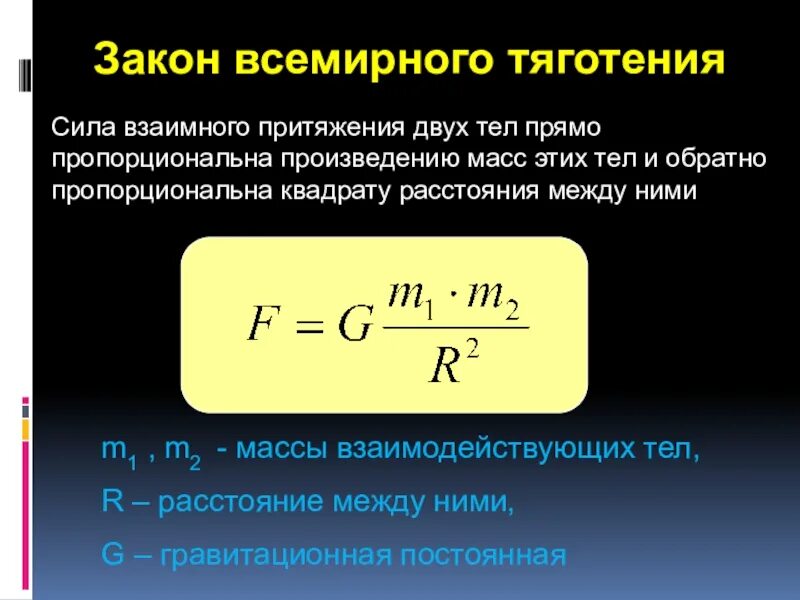 Закон всемирного тяготения

Сила взаимного притяжения двух тел прямо пропорциональна произведению масс этих тел и обратно пропорциональна квадрату расстояния между ними

$F = G\frac{m_1 \cdot m_2}{R^2}$

$m_1$ , $m_2$ - массы взаимодействующих тел,

R – расстояние между ними,

G – гравитационная постоянная